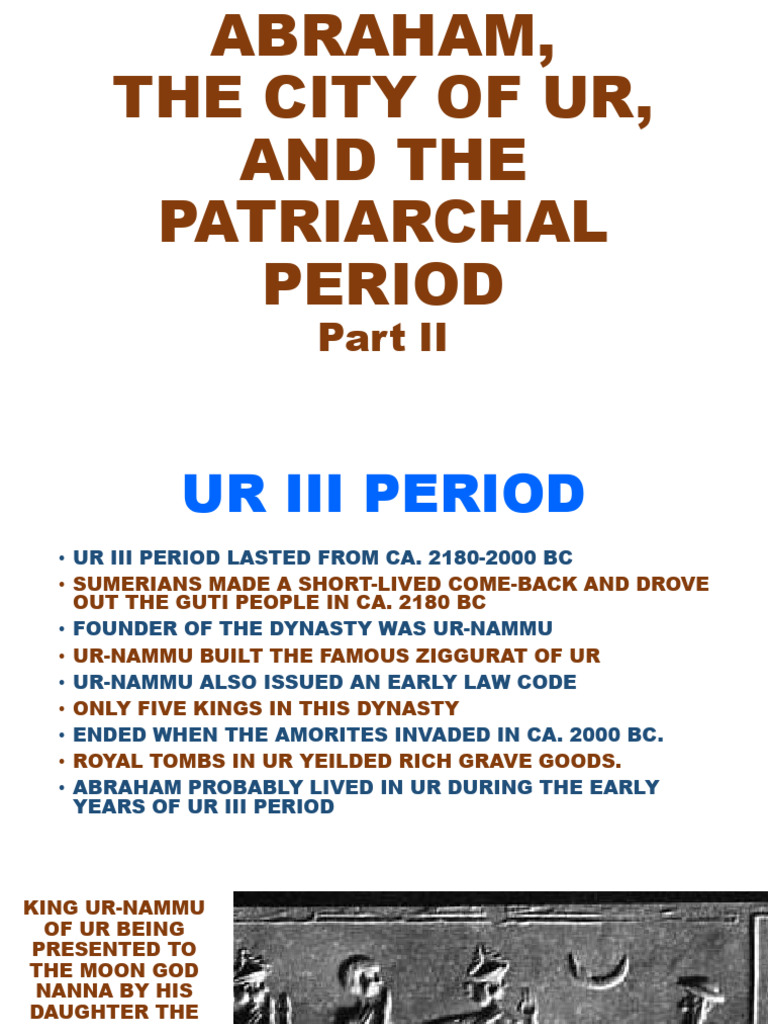 ABRAHAM, THE CITY OF UR, AND THE PATRIARCHAL PERIOD
Part II

UR III PERIOD

• UR III PERIOD LASTED FROM CA. 2180-2000 BC
• SUMERIANS MADE A SHORT-LIVED COME-BACK AND DROVE OUT THE GUTI PEOPLE IN CA. 2180 BC
• FOUNDER OF THE DYNASTY WAS UR-NAMMU
• UR-NAMMU BUILT THE FAMOUS ZIGGURAT OF UR
• UR-NAMMU ALSO ISSUED AN EARLY LAW CODE
• ONLY FIVE KINGS IN THIS DYNASTY
• ENDED WHEN THE AMORITES INVADED IN CA. 2000 BC.
• ROYAL TOMBS IN UR YEILDED RICH GRAVE GOODS.
• ABRAHAM PROBABLY LIVED IN UR DURING THE EARLY YEARS OF UR III PERIOD

KING UR-NAMMU OF UR BEING PRESENTED TO THE MOON GOD NANNA BY HIS DAUGHTER THE